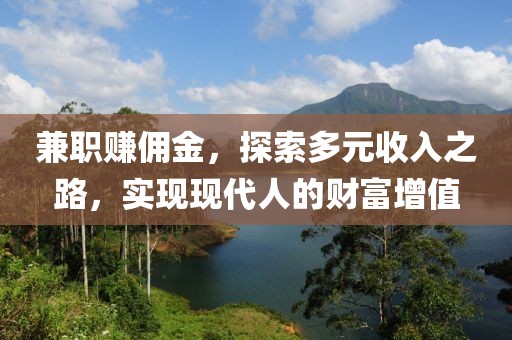 兼职赚佣金，探索多元收入之路，实现现代人的财富增值